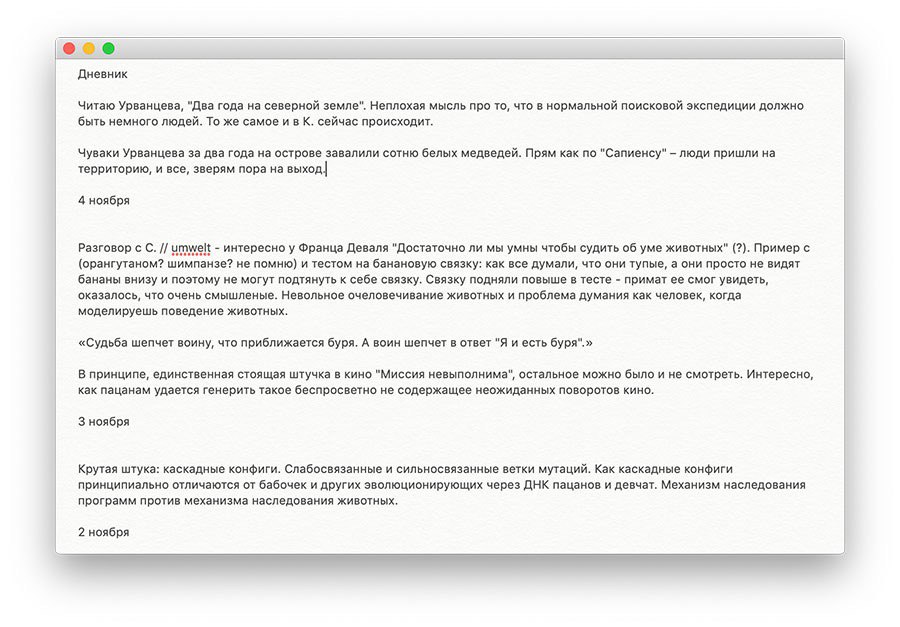 Дневник

Читаю Урванцева, "Два года на северной земле". Неплохая мысль про то, что в нормальной поисковой экспедиции должно быть немного людей. То же самое и в К. сейчас происходит.

Чуваки Урванцева за два года на острове завалили сотню белых медведей. Прям как по "Сапиенсу" – люди пришли на территорию, и все, зверям пора на выход.

4 ноября

Разговор с С. // umwelt - интересно у Франца Деваля "Достаточно ли мы умны чтобы судить об уме животных" (?). Пример с (орангутаном? шимпанзе? не помню) и тестом на банановую связку: как все думали, что они тупые, а они просто не видят бананы внизу и поэтому не могут подтянуть к себе связку. Связку подняли повыше в тесте - примат ее смог увидеть, оказалось, что очень смышленые. Невольное очеловечивание животных и проблема думания как человек, когда моделируешь поведение животных.

«Судьба шепчет воину, что приближается буря. А воин шепчет в ответ "Я и есть буря".»

В принципе, единственная стоящая штучка в кино "Миссия невыполнима", остальное можно было и не смотреть. Интересно, как пацанам удается генерить такое беспросветно не содержащее неожиданных поворотов кино.

3 ноября

Крутая штука: каскадные конфиги. Слабосвязанные и сильносвязанные ветки мутаций. Как каскадные конфиги принципиально отличаются от бабочек и других эволюционирующих через ДНК пацанов и девчат. Механизм наследования программ против механизма наследования животных.

2 ноября